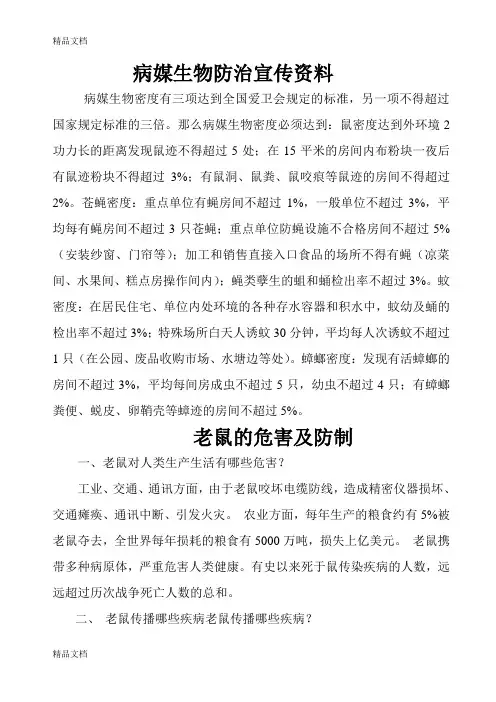 精品文档

病媒生物防治宣传资料

病媒生物密度有三项达到全国爱卫会规定的标准，另一项不得超过国家规定标准的三倍。那么病媒生物密度必须达到：鼠密度达到外环境 2 功力长的距离发现鼠迹不得超过 5 处；在 15 平米的房间内布粉块一夜后有鼠迹粉块不得超过 3%；有鼠洞、鼠粪、鼠咬痕等鼠迹的房间不得超过 2%。苍蝇密度：重点单位有蝇房间不超过 1%，一般单位不超过 3%，平均每有蝇房间不超过 3 只苍蝇；重点单位防蝇设施不合格房间不超过 5%（安装纱窗、门帘等）；加工和销售直接入口食品的场所不得有蝇（凉菜间、水果间、糕点房操作间内）；蝇类孳生的蛆和蛹检出率不超过 3%。蚊密度：在居民住宅、单位内处环境的各种存水容器和积水中，蚊幼及蛹的检出率不超过 3%；特殊场所白天人诱蚊 30 分钟，平均每人次诱蚊不超过 1 只（在公园、废品收购市场、水塘边等处）。蟑螂密度：发现有活蟑螂的房间不超过 3%，平均每间房成虫不超过 5 只，幼虫不超过 4 只；有蟑螂粪便、蜕皮、卵鞘壳等蟑迹的房间不超过 5%。

老鼠的危害及防制

一、老鼠对人类生产生活有哪些危害？

工业、交通、通讯方面，由于老鼠咬坏电缆防线，造成精密仪器损坏、交通瘫痪、通讯中断、引发火灾。 农业方面，每年生产的粮食约有 5%被老鼠夺去，全世界每年损耗的粮食有 5000 万吨，损失上亿美元。 老鼠携带多种病原体，严重危害人类健康。有史以来死于鼠传染疾病的人数，远远超过历次战争死亡人数的总和。

二、 老鼠传播哪些疾病老鼠传播哪些疾病？

精品文档